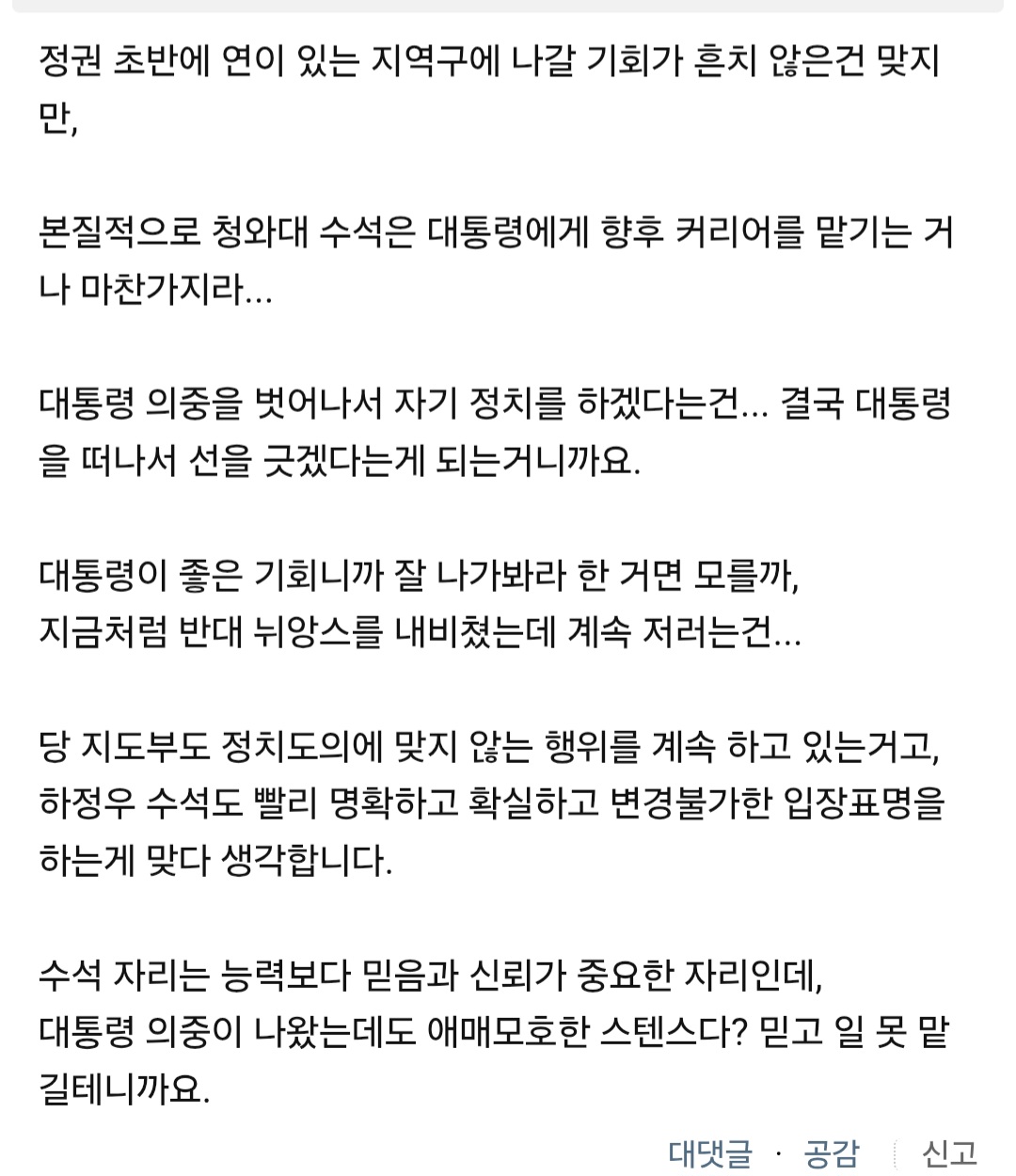 정권 초반에 연이 있는 지역구에 나갈 기회가 흔치 않은건 맞지만,

본질적으로 청와대 수석은 대통령에게 향후 커리어를 맡기는 거나 마찬가지라...

대통령 의중을 벗어나서 자기 정치를 하겠다는건... 결국 대통령을 떠나서 선을 긋겠다는게 되는거니까요.

대통령이 좋은 기회니까 잘 나가봐라 한 거면 모를까,
지금처럼 반대 뉘앙스를 내비쳤는데 계속 저러는건...

당 지도부도 정치도의에 맞지 않는 행위를 계속 하고 있는거고,
하정우 수석도 빨리 명확하고 확실하고 변경불가한 입장표명을 하는게 맞다 생각합니다.

수석 자리는 능력보다 믿음과 신뢰가 중요한 자리인데,
대통령 의중이 나왔는데도 애매모호한 스텐스다? 믿고 일 못 맡길테니까요.

대댓글 · 공감 신고